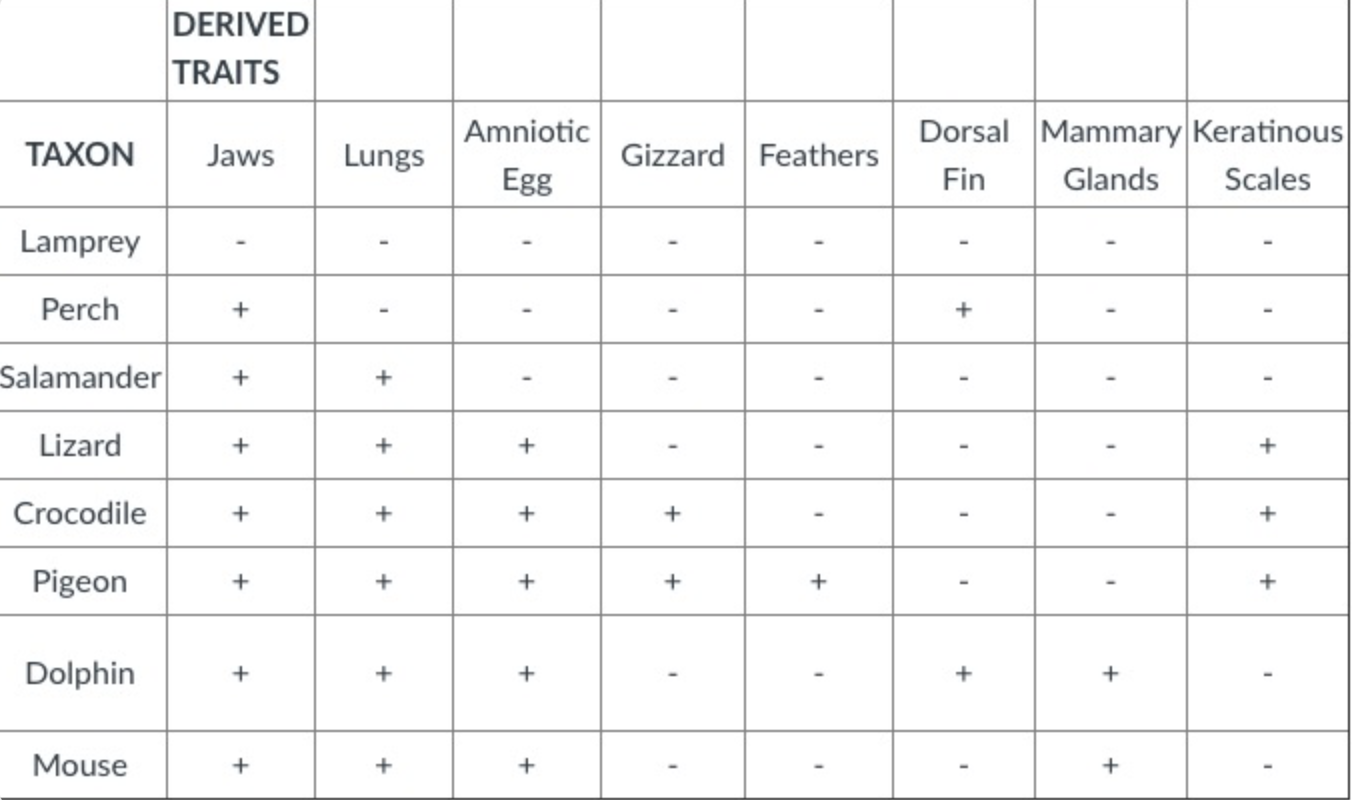 |  | DERIVED TRAITS |  |  |  |  |  |  |  |
|---|---|---|---|---|---|---|---|---|
| TAXON | Jaws | Lungs | Amniotic Egg | Gizzard | Feathers | Dorsal Fin | Mammary Glands | Keratinous Scales |
| Lamprey | - | - | - | - | - | - | - | - |
| Perch | + | - | - | - | - | + | - | - |
| Salamander | + | + | - | - | - | - | - | - |
| Lizard | + | + | + | - | - | - | - | + |
| Crocodile | + | + | + | + | - | - | - | + |
| Pigeon | + | + | + | + | + | - | - | + |
| Dolphin | + | + | + | - | - | + | + | - |
| Mouse | + | + | + | - | - | - | + | - |